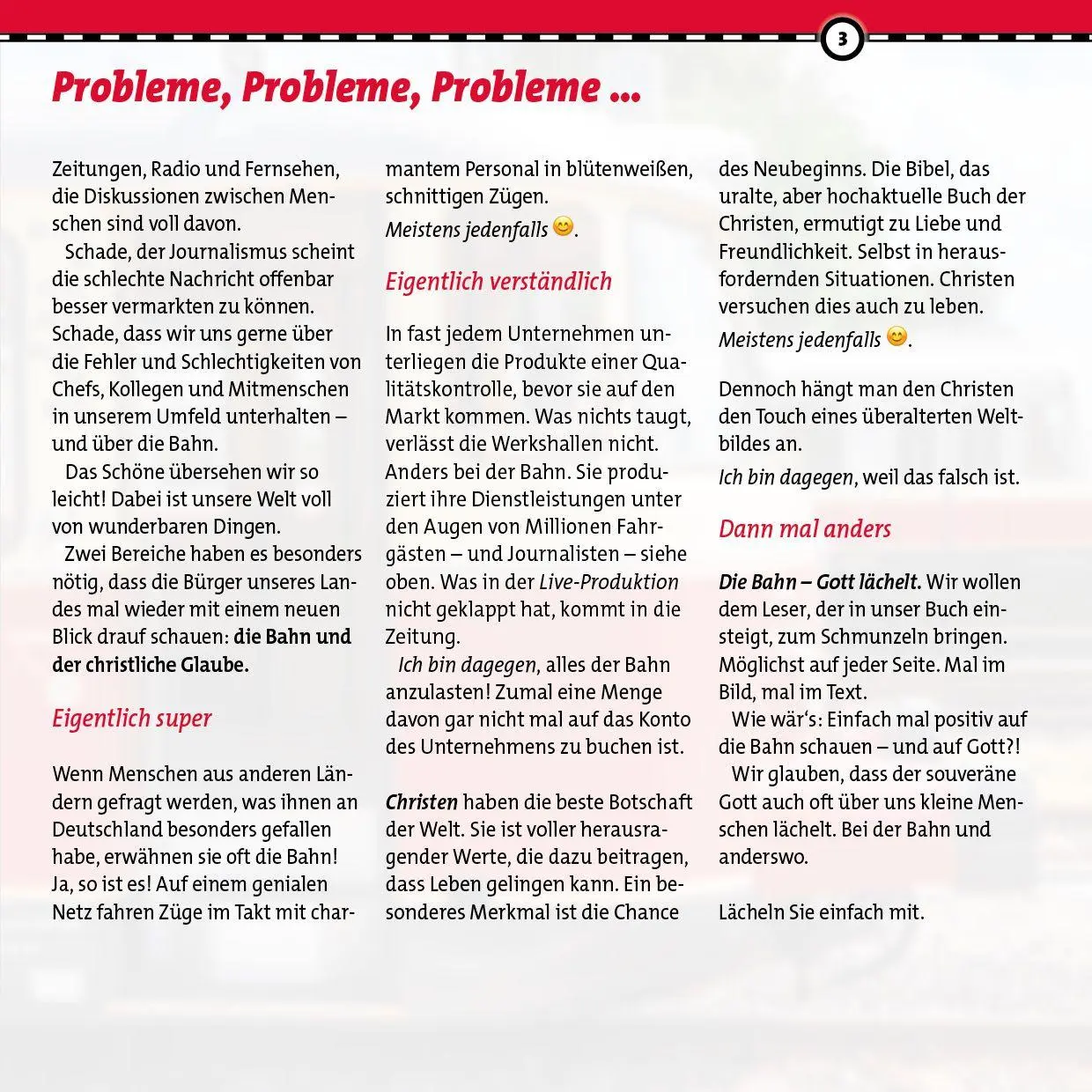 3

Probleme, Probleme, Probleme ...

Zeitungen, Radio und Fernsehen, die Diskussionen zwischen Menschen sind voll davon.

Schade, der Journalismus scheint die schlechte Nachricht offenbar besser vermarkten zu können. Schade, dass wir uns gerne über die Fehler und Schlechtigkeiten von Chefs, Kollegen und Mitmenschen in unserem Umfeld unterhalten – und über die Bahn.

Das Schöne übersehen wir so leicht! Dabei ist unsere Welt voll von wunderbaren Dingen.

Zwei Bereiche haben es besonders nötig, dass die Bürger unseres Landes mal wieder mit einem neuen Blick drauf schauen: die Bahn und der christliche Glaube.

Eigentlich super

Wenn Menschen aus anderen Ländern gefragt werden, was ihnen an Deutschland besonders gefallen habe, erwähnen sie oft die Bahn! Ja, so ist es! Auf einem genialen Netz fahren Züge im Takt mit charmantem Personal in blütenweißen, schnittigen Zügen.

Meistens jedenfalls 😊.

Eigentlich verständlich

In fast jedem Unternehmen unterliegen die Produkte einer Qualitätskontrolle, bevor sie auf den Markt kommen. Was nichts taugt, verlässt die Werkshallen nicht. Anders bei der Bahn. Sie produziert ihre Dienstleistungen unter den Augen von Millionen Fahrgästen – und Journalisten – siehe oben. Was in der Live-Produktion nicht geklappt hat, kommt in die Zeitung.

Ich bin dagegen, alles der Bahn anzulasten! Zumal eine Menge davon gar nicht mal auf das Konto des Unternehmens zu buchen ist.

Christen haben die beste Botschaft der Welt. Sie ist voller herausragender Werte, die dazu beitragen, dass Leben gelingen kann. Ein besonderes Merkmal ist die Chance des Neubeginns. Die Bibel, das uralte, aber hochaktuelle Buch der Christen, ermutigt zu Liebe und Freundlichkeit. Selbst in herausfordernden Situationen. Christen versuchen dies auch zu leben.

Meistens jedenfalls 😊.

Dennoch hängt man den Christen den Touch eines überalterten Weltbildes an.

Ich bin dagegen, weil das falsch ist.

Dann mal anders

Die Bahn – Gott lächelt. Wir wollen dem Leser, der in unser Buch einsteigt, zum Schmunzeln bringen. Möglichst auf jeder Seite. Mal im Bild, mal im Text.

Wie wär's: Einfach mal positiv auf die Bahn schauen – und auf Gott?!

Wir glauben, dass der souveräne Gott auch oft über uns kleine Menschen lächelt. Bei der Bahn und anderswo.

Lächeln Sie einfach mit.